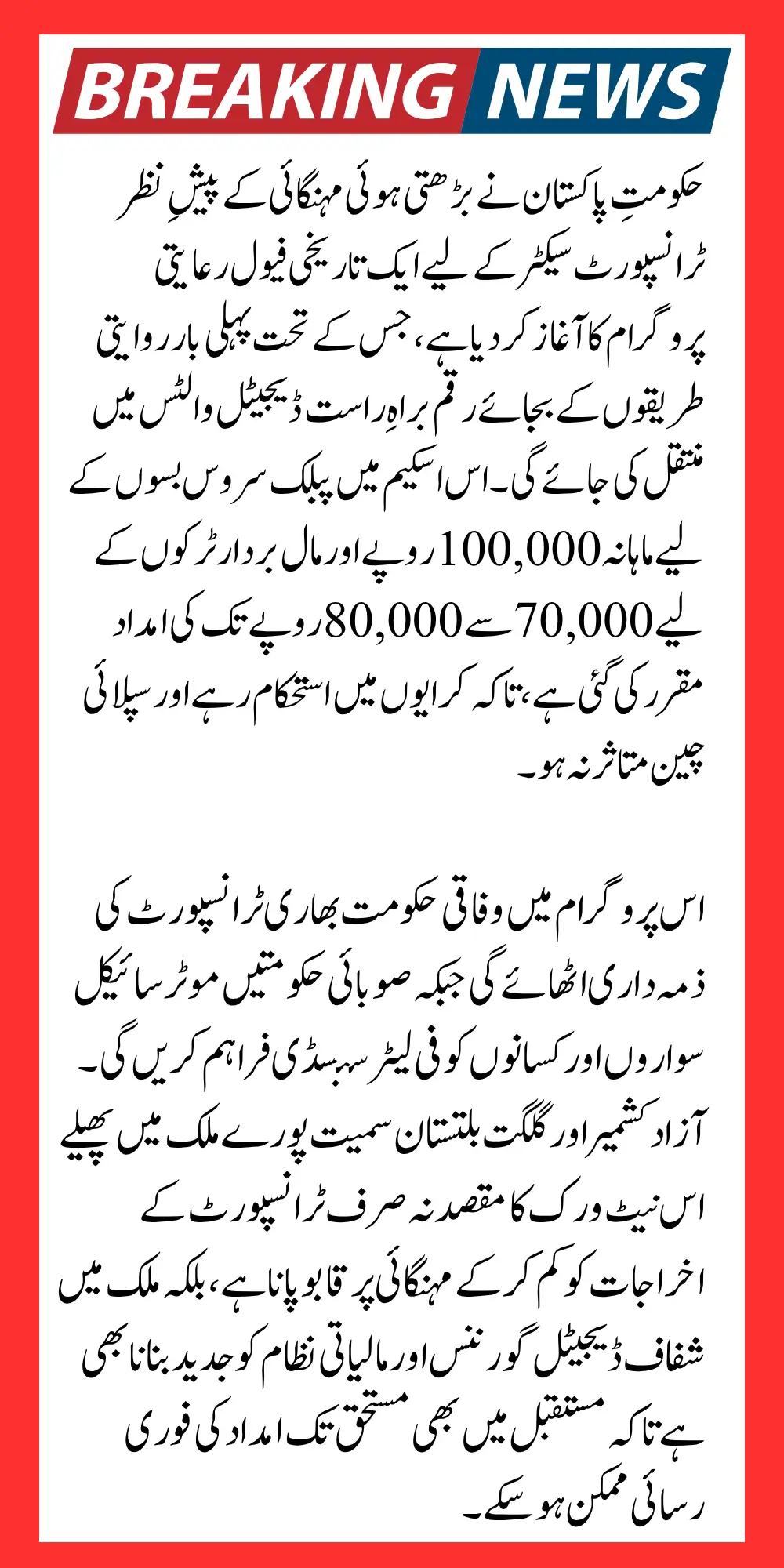 BREAKING NEWS

حکومتِ پاکستان نے بڑھتی ہوئی مہنگائی کے پیشِ نظر ٹرانسپورٹ سیکٹر کے لیے ایک تاریخی فیول رعایتی پروگرام کا آغاز کر دیا ہے، جس کے تحت پہلی بار روایتی طریقوں کے بجائے رقم براہِ راست ڈیجیٹل والٹس میں منتقل کی جائے گی۔ اس اسکیم میں پبلک سروس بسوں کے لیے ماہانہ 100,000 روپے اور مال بردار ٹرکوں کے لیے 70,000 سے 80,000 روپے تک کی امداد مقرر کی گئی ہے، تاکہ کرایوں میں استحکام رہے اور سپلائی چین متاثر نہ ہو۔

اس پروگرام میں وفاقی حکومت بھاری ٹرانسپورٹ کی ذمہ داری اٹھائے گی جبکہ صوبائی حکومتیں موٹر سائیکل سواروں اور کسانوں کو فی لیٹر سبسڈی فراہم کریں گی۔ آزاد کشمیر اور گلگت بلتستان سمیت پورے ملک میں پھیلے اس نیٹ ورک کا مقصد نہ صرف ٹرانسپورٹ کے اخراجات کو کم کر کے مہنگائی پر قابو پانا ہے، بلکہ ملک میں شفاف ڈیجیٹل گورننس اور مالیاتی نظام کو جدید بنانا بھی ہے تاکہ مستقبل میں بھی مستحق تک امداد کی فوری رسائی ممکن ہو سکے۔